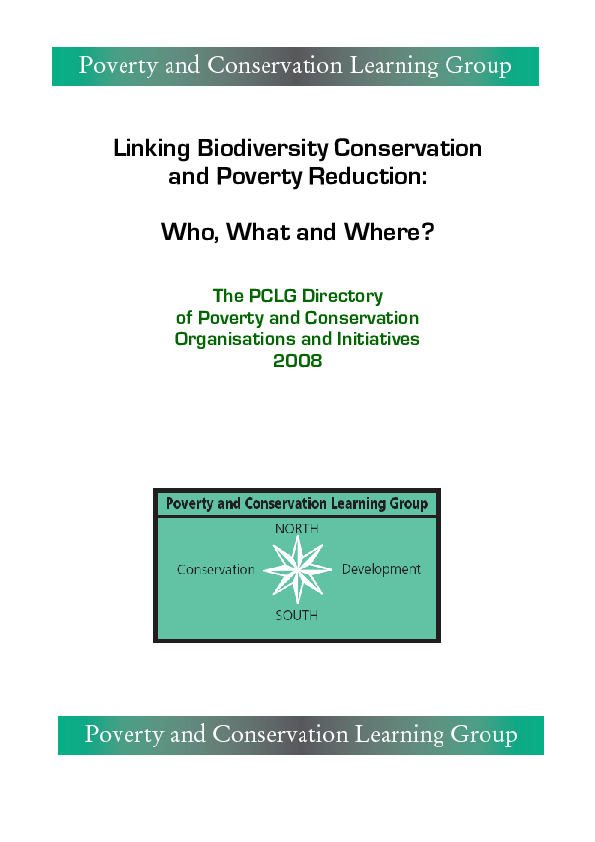 Poverty and Conservation Learning Group

Linking Biodiversity Conservation and Poverty Reduction:

Who, What and Where?

The PCLG Directory of Poverty and Conservation Organisations and Initiatives 2008

Poverty and Conservation Learning Group

NORTH

Conservation

Development

SOUTH

Poverty and Conservation Learning Group